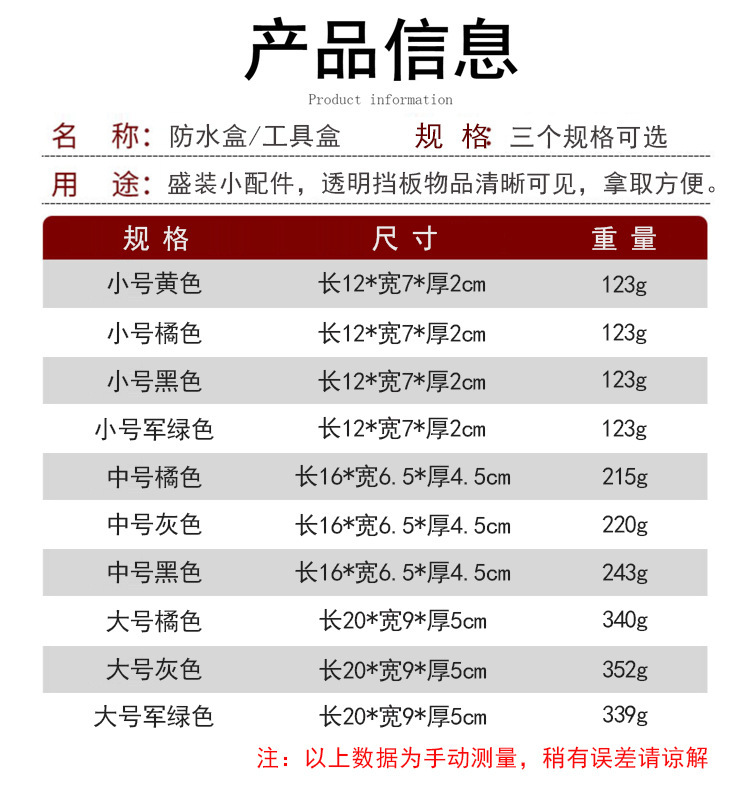 产品信息

Product information

名 称：防水盒/工具盒 规 格：三个规格可选

用 途：盛装小配件，透明挡板物品清晰可见，拿取方便。

| 规格 | 尺寸 | 重量 |
|---|---|---|
| 小号黄色 | 长12*宽7*厚2cm | 123g |
| 小号橘色 | 长12*宽7*厚2cm | 123g |
| 小号黑色 | 长12*宽7*厚2cm | 123g |
| 小号军绿色 | 长12*宽7*厚2cm | 123g |
| 中号橘色 | 长16*宽6.5*厚4.5cm | 215g |
| 中号灰色 | 长16*宽6.5*厚4.5cm | 220g |
| 中号黑色 | 长16*宽6.5*厚4.5cm | 243g |
| 大号橘色 | 长20*宽9*厚5cm | 340g |
| 大号灰色 | 长20*宽9*厚5cm | 352g |
| 大号军绿色 | 长20*宽9*厚5cm | 339g |

注：以上数据为手动测量，稍有误差请谅解